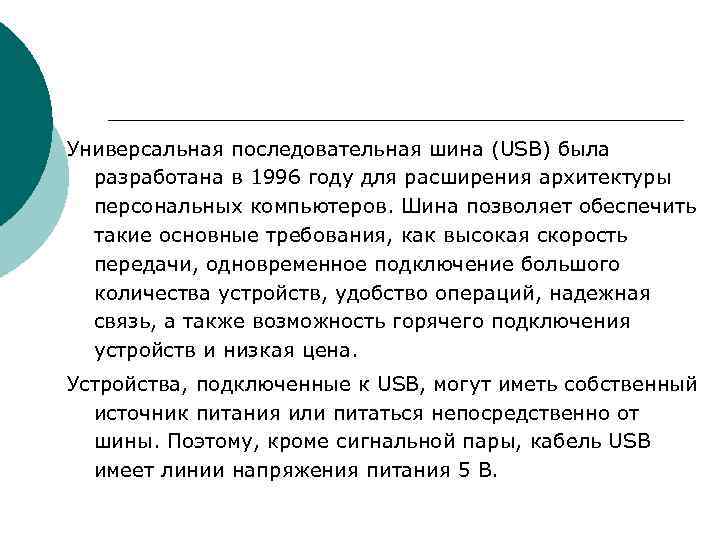 Универсальная последовательная шина (USB) была разработана в 1996 году для расширения архитектуры персональных компьютеров. Шина позволяет обеспечить такие основные требования, как высокая скорость передачи, одновременное подключение большого количества устройств, удобство операций, надежная связь, а также возможность горячего подключения устройств и низкая цена.

Устройства, подключенные к USB, могут иметь собственный источник питания или питаться непосредственно от шины. Поэтому, кроме сигнальной пары, кабель USB имеет линии напряжения питания 5 В.